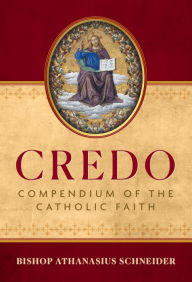 CREDO

COMPENDIUM OF THE CATHOLIC FAITH

BISHOP ATHANASIUS SCHNEIDER